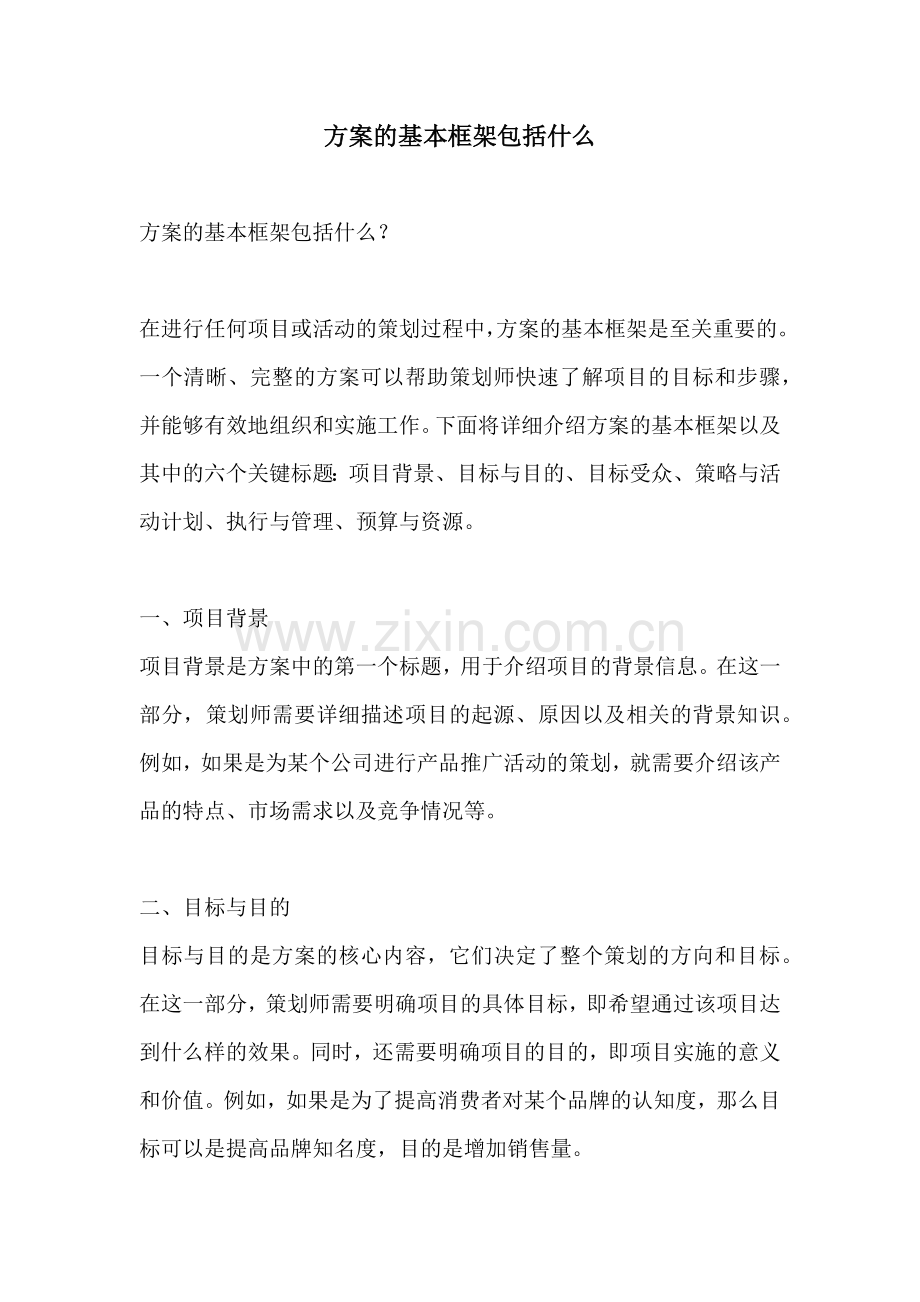 方案的基本框架包括什么

方案的基本框架包括什么？

在进行任何项目或活动的策划过程中，方案的基本框架是至关重要的。一个清晰、完整的方案可以帮助策划师快速了解项目的目标和步骤，并能够有效地组织和实施工作。下面将详细介绍方案的基本框架以及其中的六个关键标题：项目背景、目标与目的、目标受众、策略与活动计划、执行与管理、预算与资源。

一、项目背景

项目背景是方案中的第一个标题，用于介绍项目的背景信息。在这一部分，策划师需要详细描述项目的起源、原因以及相关的背景知识。例如，如果是为某个公司进行产品推广活动的策划，就需要介绍该产品的特点、市场需求以及竞争情况等。

二、目标与目的

目标与目的是方案的核心内容，它们决定了整个策划的方向和目标。在这一部分，策划师需要明确项目的具体目标，即希望通过该项目达到什么样的效果。同时，还需要明确项目的目的，即项目实施的意义和价值。例如，如果是为了提高消费者对某个品牌的认知度，那么目标可以是提高品牌知名度，目的是增加销售量。

www.zixin.com.cn